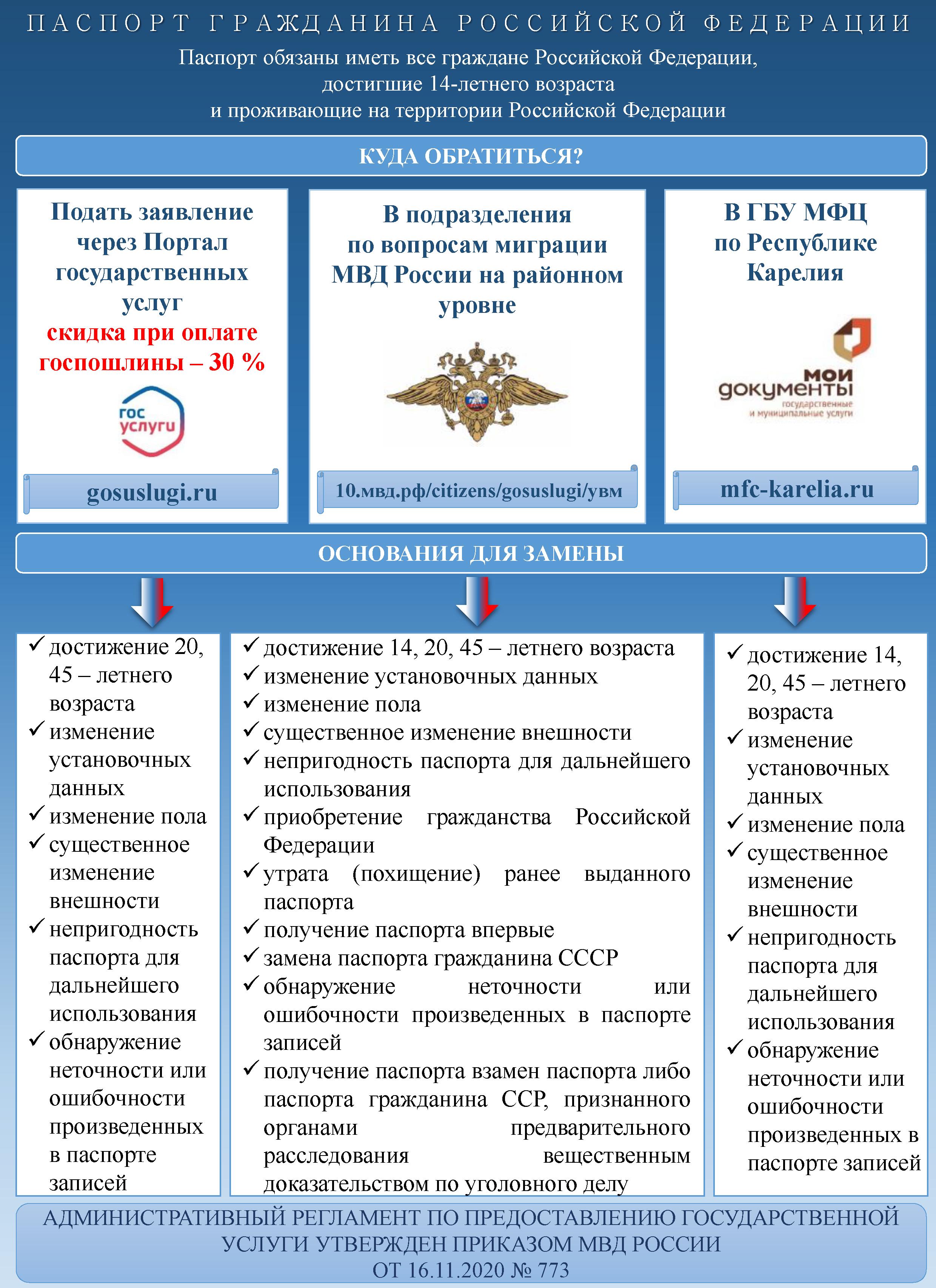 ПАСПОРТ ГРАЖДАНИНА РОССИЙСКОЙ ФЕДЕРАЦИИ

Паспорт обязаны иметь все граждане Российской Федерации, достигшие 14-летнего возраста и проживающие на территории Российской Федерации

КУДА ОБРАТИТЬСЯ?

Подать заявление через Портал государственных услуг
скидка при оплате госпошлины – 30 %

гос услуги

gosuslugi.ru

В подразделения по вопросам миграции МВД России на районном уровне

10.мвд.рф/citizens/gosuslugi/увм

В ГБУ МФЦ по Республике Карелия

мои документы
государственные и муниципальные услуги

mfc-karelia.ru

ОСНОВАНИЯ ДЛЯ ЗАМЕНЫ

✓ достижение 20, 45 – летнего возраста
✓ изменение установочных данных
✓ изменение пола
✓ существенное изменение внешности
✓ непригодность паспорта для дальнейшего использования
✓ обнаружение неточности или ошибочности произведенных в паспорте записей

✓ достижение 14, 20, 45 – летнего возраста
✓ изменение установочных данных
✓ изменение пола
✓ существенное изменение внешности
✓ непригодность паспорта для дальнейшего использования
✓ приобретение гражданства Российской Федерации
✓ утрата (похищение) ранее выданного паспорта
✓ получение паспорта впервые
✓ замена паспорта гражданина СССР
✓ обнаружение неточности или ошибочности произведенных в паспорте записей
✓ получение паспорта взамен паспорта либо паспорта гражданина ССР, признанного органами предварительного расследования вещественным доказательством по уголовного делу

✓ достижение 14, 20, 45 – летнего возраста
✓ изменение установочных данных
✓ изменение пола
✓ существенное изменение внешности
✓ непригодность паспорта для дальнейшего использования
✓ обнаружение неточности или ошибочности произведенных в паспорте записей

АДМИНИСТРАТИВНЫЙ РЕГЛАМЕНТ ПО ПРЕДОСТАВЛЕНИЮ ГОСУДАРСТВЕННОЙ УСЛУГИ УТВЕРЖДЕН ПРИКАЗОМ МВД РОССИИ ОТ 16.11.2020 № 773